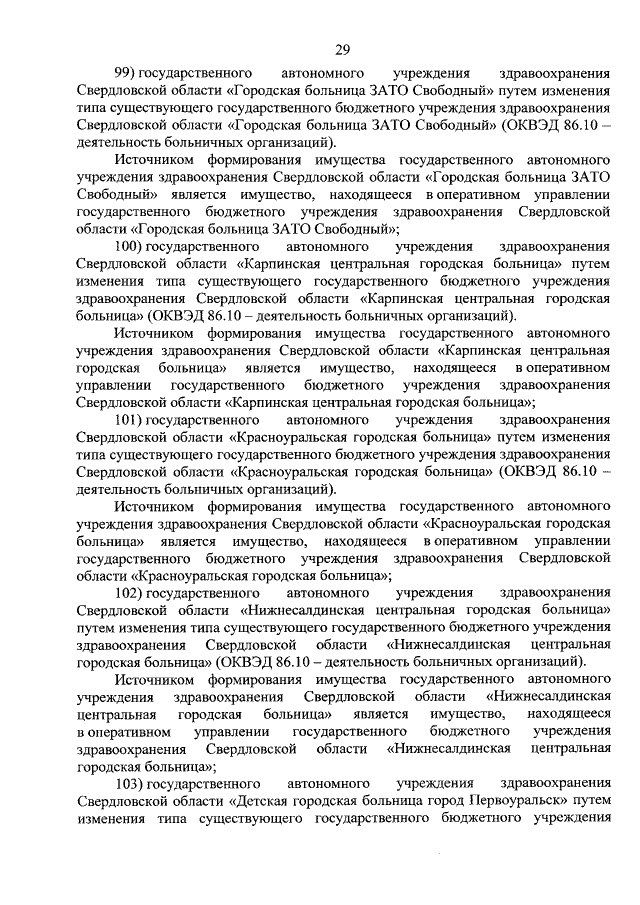 29

99) государственного автономного учреждения здравоохранения Свердловской области «Городская больница ЗАТО Свободный» путем изменения типа существующего государственного бюджетного учреждения здравоохранения Свердловской области «Городская больница ЗАТО Свободный» (ОКВЭД 86.10 – деятельность больничных организаций).

Источником формирования имущества государственного автономного учреждения здравоохранения Свердловской области «Городская больница ЗАТО Свободный» является имущество, находящееся в оперативном управлении государственного бюджетного учреждения здравоохранения Свердловской области «Городская больница ЗАТО Свободный»;

100) государственного автономного учреждения здравоохранения Свердловской области «Карпинская центральная городская больница» путем изменения типа существующего государственного бюджетного учреждения здравоохранения Свердловской области «Карпинская центральная городская больница» (ОКВЭД 86.10 – деятельность больничных организаций).

Источником формирования имущества государственного автономного учреждения здравоохранения Свердловской области «Карпинская центральная городская больница» является имущество, находящееся в оперативном управлении государственного бюджетного учреждения здравоохранения Свердловской области «Карпинская центральная городская больница»;

101) государственного автономного учреждения здравоохранения Свердловской области «Красноуральская городская больница» путем изменения типа существующего государственного бюджетного учреждения здравоохранения Свердловской области «Красноуральская городская больница» (ОКВЭД 86.10 – деятельность больничных организаций).

Источником формирования имущества государственного автономного учреждения здравоохранения Свердловской области «Красноуральская городская больница» является имущество, находящееся в оперативном управлении государственного бюджетного учреждения здравоохранения Свердловской области «Красноуральская городская больница»;

102) государственного автономного учреждения здравоохранения Свердловской области «Нижнесалдинская центральная городская больница» путем изменения типа существующего государственного бюджетного учреждения здравоохранения Свердловской области «Нижнесалдинская центральная городская больница» (ОКВЭД 86.10 – деятельность больничных организаций).

Источником формирования имущества государственного автономного учреждения здравоохранения Свердловской области «Нижнесалдинская центральная городская больница» является имущество, находящееся в оперативном управлении государственного бюджетного учреждения здравоохранения Свердловской области «Нижнесалдинская центральная городская больница»;

103) государственного автономного учреждения здравоохранения Свердловской области «Детская городская больница город Первоуральск» путем изменения типа существующего государственного бюджетного учреждения